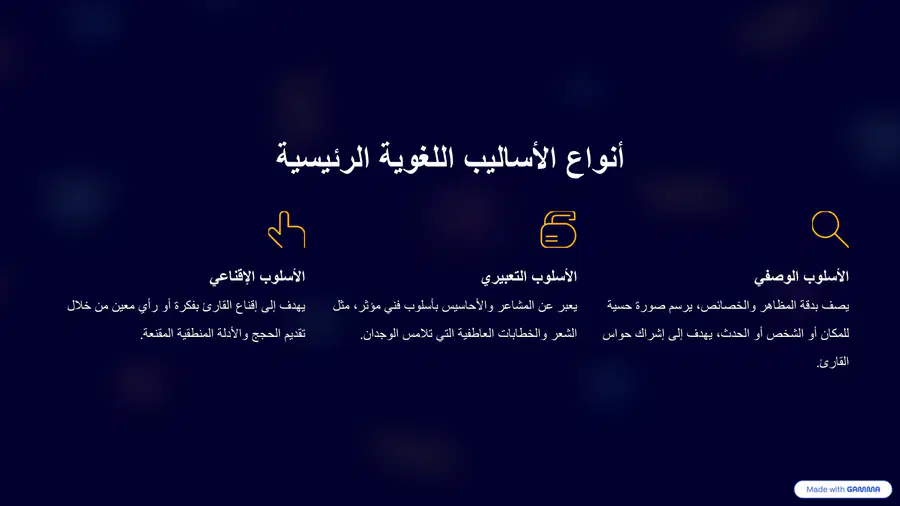 أنواع الأساليب اللغوية الرئيسية

الأسلوب الوصفي

يصف بدقة المظاهر والخصائص، يرسم صورة حسية للمكان أو الشخص أو الحدث، يهدف إلى إشراك حواس القارئ.

الأسلوب التعبيري

يعبر عن المشاعر والأحاسيس بأسلوب فني مؤثر، مثل الشعر والخطابات العاطفية التي تلامس الوجدان.

الأسلوب الإقناعي

يهدف إلى إقناع القارئ بفكرة أو رأي معين من خلال تقديم الحجج والأدلة المنطقية المقنعة.

Made with GAMMA